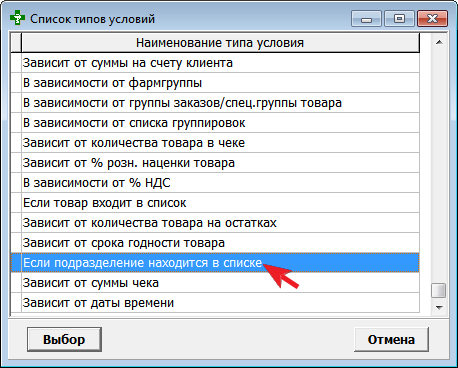 Список типов условий

| Наименование типа условия |
|---|
| Зависит от суммы на счету клиента |
| В зависимости от фармгруппы |
| В зависимости от группы заказов/спец.группы товара |
| В зависимости от списка группировок |
| Зависит от количества товара в чеке |
| Зависит от % розн. наценки товара |
| В зависимости от % НДС |
| Если товар входит в список |
| Зависит от количества товара на остатках |
| Зависит от срока годности товара |
| Если подразделение находится в списке |
| Зависит от суммы чека |
| Зависит от даты времени |

Выбор

Отмена